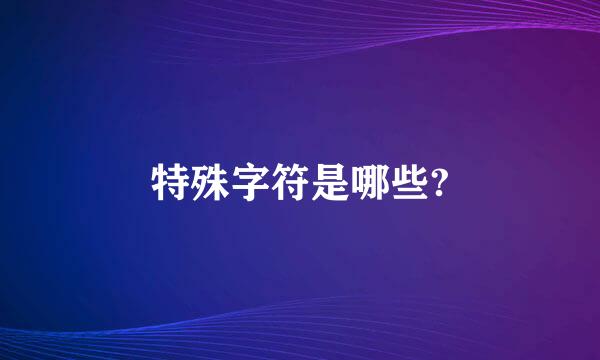 特殊字符是哪些?